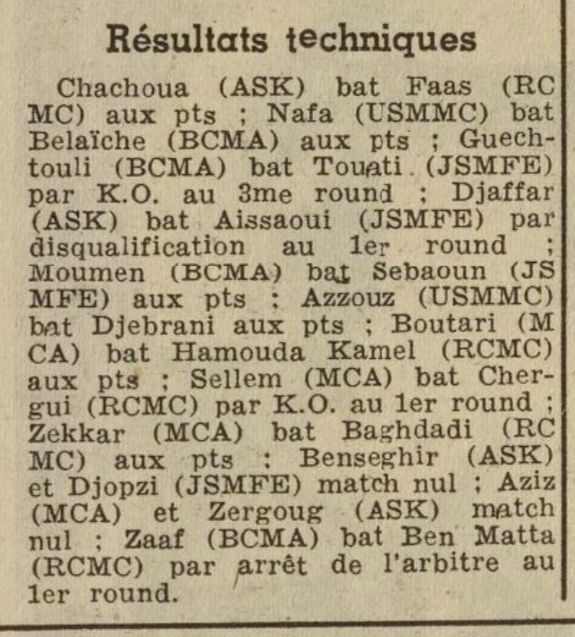 Résultats techniques

Chachoua (ASK) bat Faas (RC MC) aux pts ; Nafa (USMMC) bat Belaïche (BCMA) aux pts ; Guechtouli (BCMA) bat Touati (JSMFE) par K.O. au 3me round ; Djaffar (ASK) bat Aissaoui (JSMFE) par disqualification au 1er round ; Moumen (BCMA) bat Sebaoun (JS MFE) aux pts ; Azzouz (USMMC) bat Djebrani aux pts ; Boutari (M CA) bat Hamouda Kamel (RCMC) aux pts ; Sellem (MCA) bat Chergui (RCMC) par K.O. au 1er round ; Zekkar (MCA) bat Baghdadi (RC MC) aux pts ; Benseghir (ASK) et Djopzi (JSMFE) match nul ; Aziz (MCA) et Zergoug (ASK) match nul ; Zaaf (BCMA) bat Ben Matta (RCMC) par arrêt de l'arbitre au 1er round.